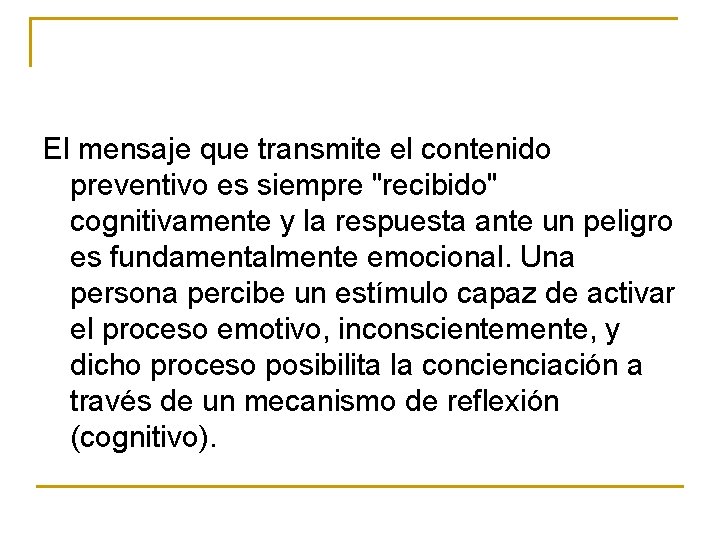 El mensaje que transmite el contenido preventivo es siempre "recibido" cognitivamente y la respuesta ante un peligro es fundamentalmente emocional. Una persona percibe un estímulo capaz de activar el proceso emotivo, inconscientemente, y dicho proceso posibilita la concienciación a través de un mecanismo de reflexión (cognitivo).